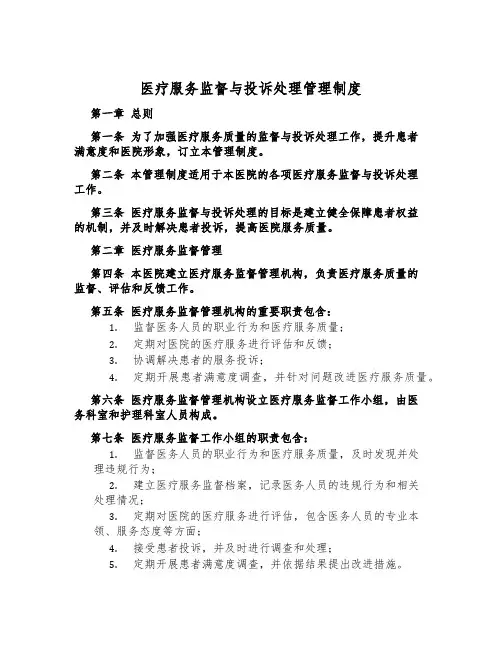 医疗服务监督与投诉处理管理制度

第一章 总则

第一条 为了加强医疗服务质量的监督与投诉处理工作，提升患者满意度和医院形象，订立本管理制度。

第二条 本管理制度适用于本医院的各项医疗服务监督与投诉处理工作。

第三条 医疗服务监督与投诉处理的目标是建立健全保障患者权益的机制，并及时解决患者投诉，提高医院服务质量。

第二章 医疗服务监督管理

第四条 本医院建立医疗服务监督管理机构，负责医疗服务质量的监督、评估和反馈工作。

第五条 医疗服务监督管理机构的重要职责包含：
1. 监督医务人员的职业行为和医疗服务质量；
2. 定期对医院的医疗服务进行评估和反馈；
3. 协调解决患者的服务投诉；
4. 定期开展患者满意度调查，并针对问题改进医疗服务质量。

第六条 医疗服务监督管理机构设立医疗服务监督工作小组，由医务科室和护理科室人员构成。

第七条 医疗服务监督工作小组的职责包含：
1. 监督医务人员的职业行为和医疗服务质量，及时发现并处理违规行为；
2. 建立医疗服务监督档案，记录医务人员的违规行为和相关处理情况；
3. 定期对医院的医疗服务进行评估，包含医务人员的专业本领、服务态度等方面；
4. 接受患者投诉，并及时进行调查和处理；
5. 定期开展患者满意度调查，并依据结果提出改进措施。